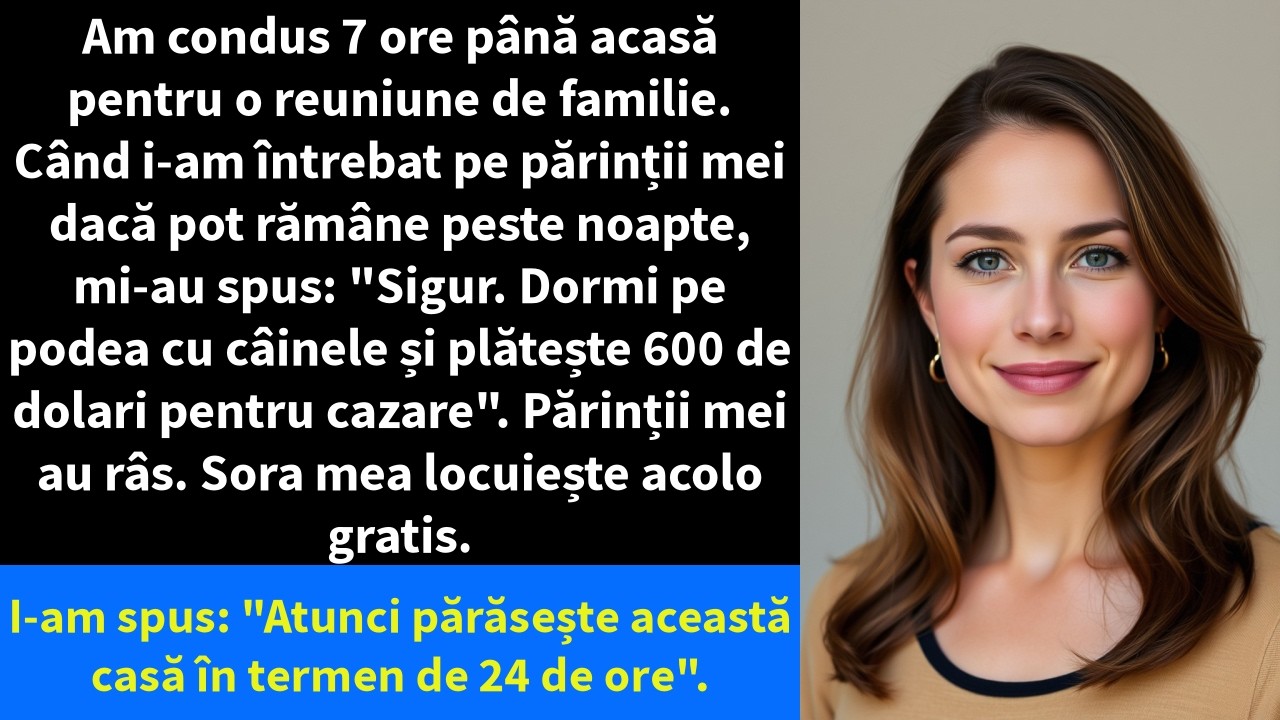 Am condus 7 ore până acasă pentru o reuniune de familie. Când i-am întrebat pe părinții mei dacă pot rămâne peste noapte, mi-au spus: "Sigur. Dormi pe podea cu câinele și plătește 600 de dolari pentru cazare". Părinții mei au râs. Sora mea locuiește acolo gratis.

I-am spus: "Atunci părăsește această casă în termen de 24 de ore".